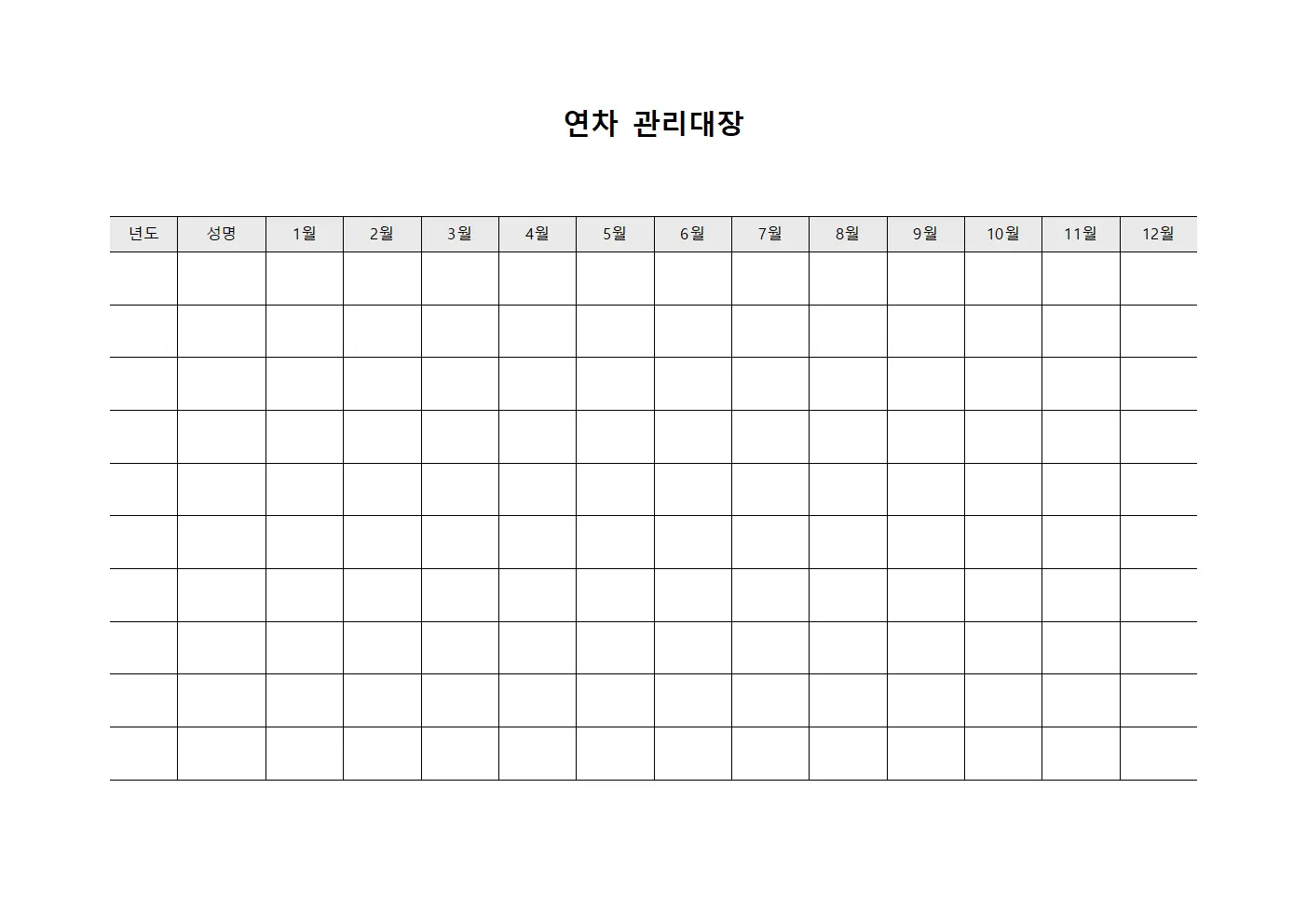 연차 관리대장

| 년도 | 성명 | 1월 | 2월 | 3월 | 4월 | 5월 | 6월 | 7월 | 8월 | 9월 | 10월 | 11월 | 12월 |
|---|---|---|---|---|---|---|---|---|---|---|---|---|---|
| | | | | | | | | | | | | | |
| | | | | | | | | | | | | | |
| | | | | | | | | | | | | | |
| | | | | | | | | | | | | | |
| | | | | | | | | | | | | | |
| | | | | | | | | | | | | | |
| | | | | | | | | | | | | | |
| | | | | | | | | | | | | | |
| | | | | | | | | | | | | | |
| | | | | | | | | | | | | | |